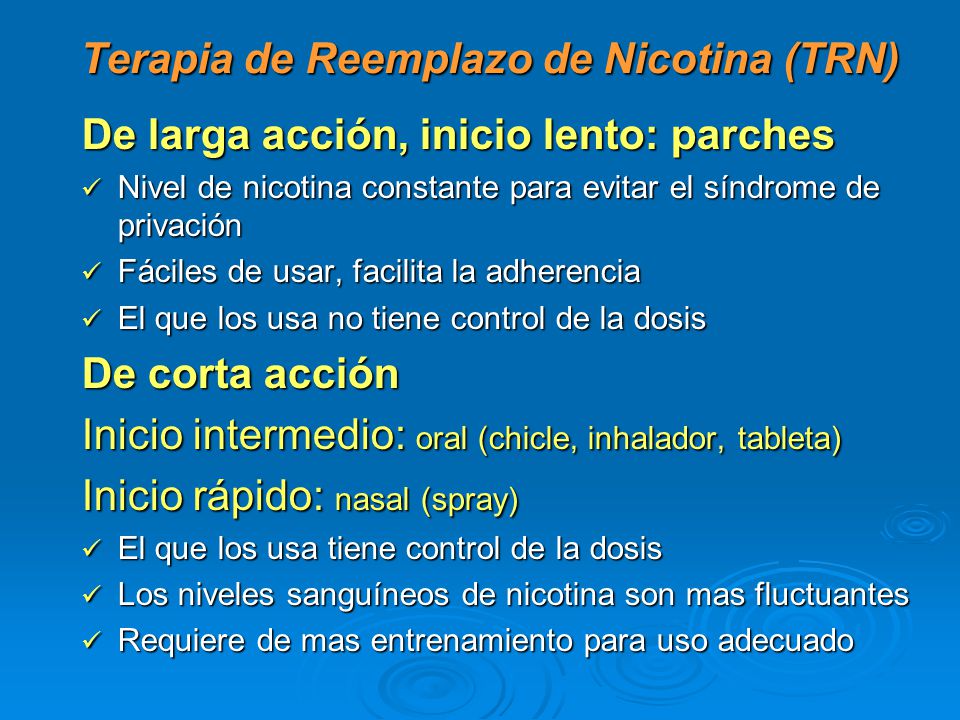 Terapia de Reemplazo de Nicotina (TRN)

De larga acción, inicio lento: parches

✓ Nivel de nicotina constante para evitar el síndrome de privación

✓ Fáciles de usar, facilita la adherencia

✓ El que los usa no tiene control de la dosis

De corta acción

Inicio intermedio: oral (chicle, inhalador, tableta)

Inicio rápido: nasal (spray)

✓ El que los usa tiene control de la dosis

✓ Los niveles sanguíneos de nicotina son mas fluctuantes

✓ Requiere de mas entrenamiento para uso adecuado